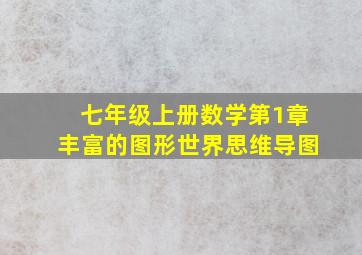 七年级上册数学第1章
丰富的图形世界思维导图